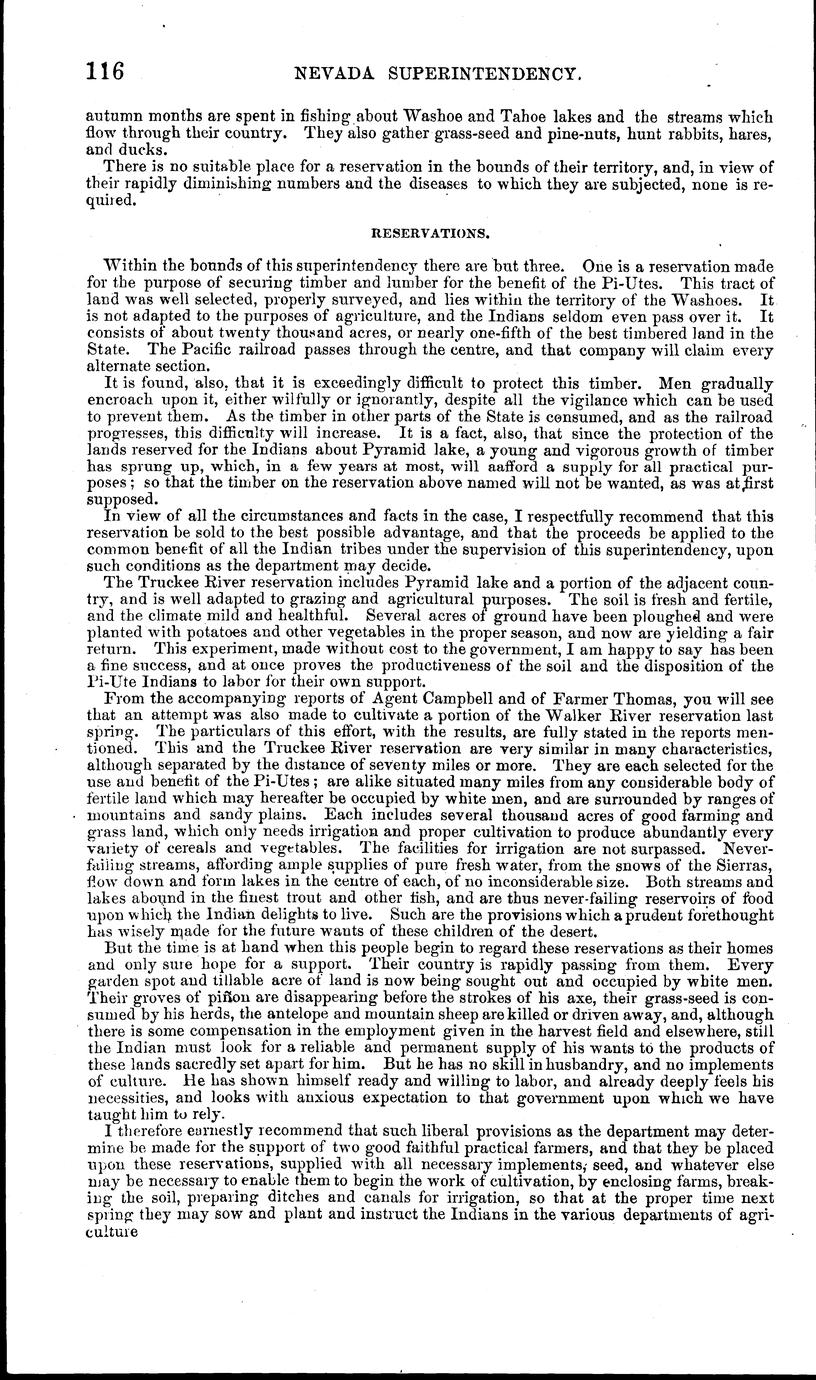 116 NEVADA SUPERINTENDENCY.

autumn months are spent in fishing about Washoe and Tahoe lakes and the streams which flow through their country. They also gather grass-seed and pine-nuts, hunt rabbits, hares, and ducks.

There is no suitable place for a reservation in the bounds of their territory, and, in view of their rapidly diminishing numbers and the diseases to which they are subjected, none is required.

RESERVATIONS.

Within the bounds of this superintendency there are but three. One is a reservation made for the purpose of securing timber and lumber for the benefit of the Pi-Utes. This tract of land was well selected, properly surveyed, and lies within the territory of the Washoes. It is not adapted to the purposes of agriculture, and the Indians seldom even pass over it. It consists of about twenty thousand acres, or nearly one-fifth of the best timbered land in the State. The Pacific railroad passes through the centre, and that company will claim every alternate section.

It is found, also, that it is exceedingly difficult to protect this timber. Men gradually encroach upon it, either wilfully or ignorantly, despite all the vigilance which can be used to prevent them. As the timber in other parts of the State is consumed, and as the railroad progresses, this difficulty will increase. It is a fact, also, that since the protection of the lands reserved for the Indians about Pyramid lake, a young and vigorous growth of timber has sprung up, which, in a few years at most, will aafford a supply for all practical purposes; so that the timber on the reservation above named will not be wanted, as was at first supposed.

In view of all the circumstances and facts in the case, I respectfully recommend that this reservation be sold to the best possible advantage, and that the proceeds be applied to the common benefit of all the Indian tribes under the supervision of this superintendency, upon such conditions as the department may decide.

The Truckee River reservation includes Pyramid lake and a portion of the adjacent country, and is well adapted to grazing and agricultural purposes. The soil is fresh and fertile, and the climate mild and healthful. Several acres of ground have been ploughed and were planted with potatoes and other vegetables in the proper season, and now are yielding a fair return. This experiment, made without cost to the government, I am happy to say has been a fine success, and at once proves the productiveness of the soil and the disposition of the Pi-Ute Indians to labor for their own support.

From the accompanying reports of Agent Campbell and of Farmer Thomas, you will see that an attempt was also made to cultivate a portion of the Walker River reservation last spring. The particulars of this effort, with the results, are fully stated in the reports mentioned. This and the Truckee River reservation are very similar in many characteristics, although separated by the distance of seventy miles or more. They are each selected for the use and benefit of the Pi-Utes; are alike situated many miles from any considerable body of fertile land which may hereafter be occupied by white men, and are surrounded by ranges of mountains and sandy plains. Each includes several thousand acres of good farming and grass land, which only needs irrigation and proper cultivation to produce abundantly every variety of cereals and vegetables. The facilities for irrigation are not surpassed. Never-failing streams, affording ample supplies of pure fresh water, from the snows of the Sierras, flow down and form lakes in the centre of each, of no inconsiderable size. Both streams and lakes abound in the finest trout and other fish, and are thus never-failing reservoirs of food upon which the Indian delights to live. Such are the provisions which a prudent forethought has wisely made for the future wants of these children of the desert.

But the time is at hand when this people begin to regard these reservations as their homes and only sure hope for a support. Their country is rapidly passing from them. Every garden spot and tillable acre of land is now being sought out and occupied by white men. Their groves of piñon are disappearing before the strokes of his axe, their grass-seed is consumed by his herds, the antelope and mountain sheep are killed or driven away, and, although there is some compensation in the employment given in the harvest field and elsewhere, still the Indian must look for a reliable and permanent supply of his wants to the products of these lands sacredly set apart for him. But he has no skill in husbandry, and no implements of culture. He has shown himself ready and willing to labor, and already deeply feels his necessities, and looks with anxious expectation to that government upon which we have taught him to rely.

I therefore earnestly recommend that such liberal provisions as the department may determine be made for the support of two good faithful practical farmers, and that they be placed upon these reservations, supplied with all necessary implements, seed, and whatever else may be necessary to enable them to begin the work of cultivation, by enclosing farms, breaking the soil, preparing ditches and canals for irrigation, so that at the proper time next spring they may sow and plant and instruct the Indians in the various departments of agriculture